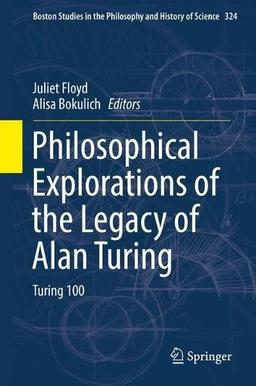 Boston Studies in the Philosophy and History of Science 324

Juliet Floyd
Alisa Bokulich Editors

Philosophical Explorations of the Legacy of Alan Turing

Turing 100

Springer